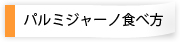 パルミジャーノ食べ方